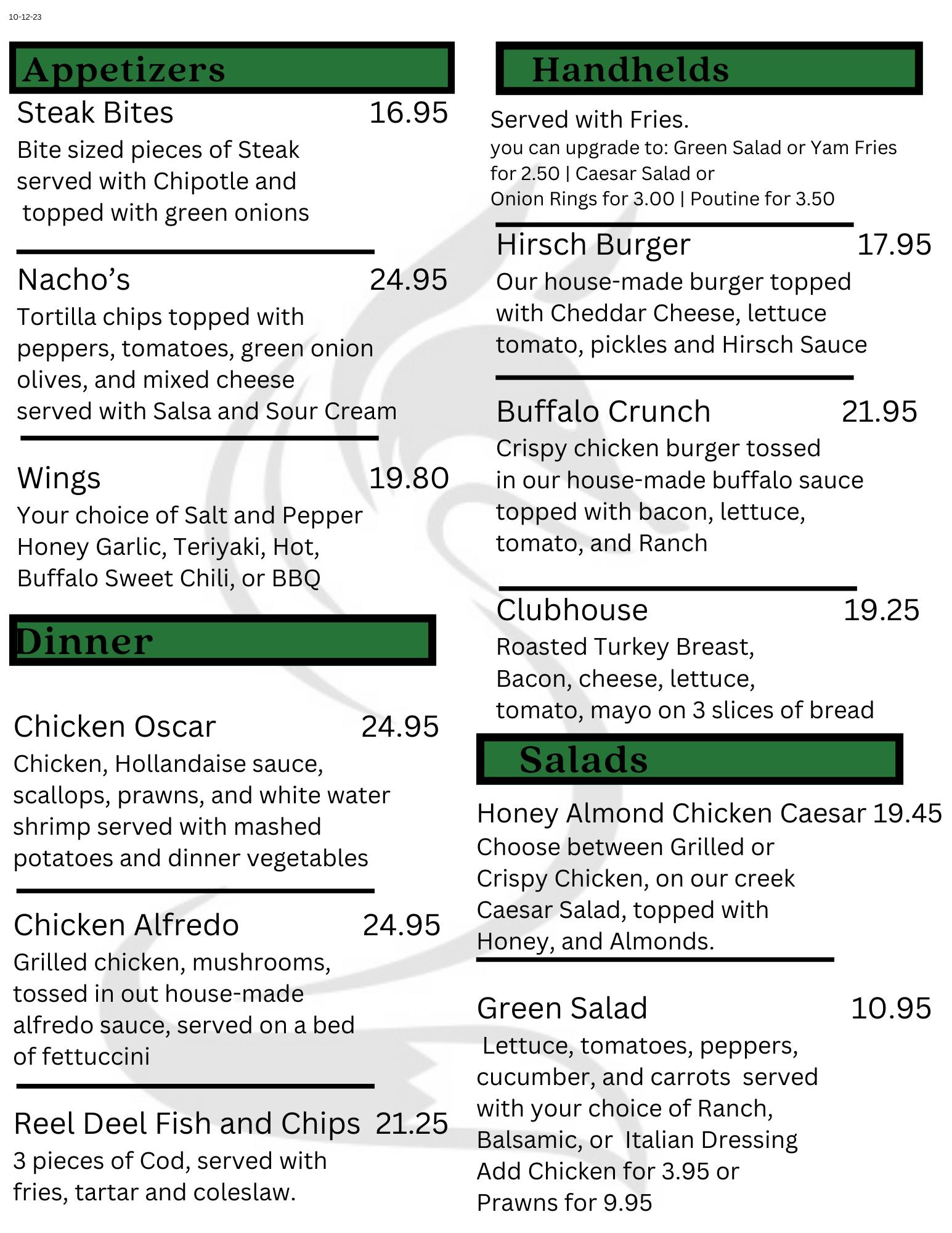 10-12-23

Appetizers

Steak Bites 16.95
Bite sized pieces of Steak served with Chipotle and topped with green onions

Nacho's 24.95
Tortilla chips topped with peppers, tomatoes, green onion olives, and mixed cheese served with Salsa and Sour Cream

Wings 19.80
Your choice of Salt and Pepper Honey Garlic, Teriyaki, Hot, Buffalo Sweet Chili, or BBQ

Dinner

Chicken Oscar 24.95
Chicken, Hollandaise sauce, scallops, prawns, and white water shrimp served with mashed potatoes and dinner vegetables

Chicken Alfredo 24.95
Grilled chicken, mushrooms, tossed in out house-made alfredo sauce, served on a bed of fettuccini

Reel Deel Fish and Chips 21.25
3 pieces of Cod, served with fries, tartar and coleslaw.

Handhelds

Served with Fries.
you can upgrade to: Green Salad or Yam Fries for 2.50 | Caesar Salad or Onion Rings for 3.00 | Poutine for 3.50

Hirsch Burger 17.95
Our house-made burger topped with Cheddar Cheese, lettuce tomato, pickles and Hirsch Sauce

Buffalo Crunch 21.95
Crispy chicken burger tossed in our house-made buffalo sauce topped with bacon, lettuce, tomato, and Ranch

Clubhouse 19.25
Roasted Turkey Breast, Bacon, cheese, lettuce, tomato, mayo on 3 slices of bread

Salads

Honey Almond Chicken Caesar 19.45
Choose between Grilled or Crispy Chicken, on our creek Caesar Salad, topped with Honey, and Almonds.

Green Salad 10.95
Lettuce, tomatoes, peppers, cucumber, and carrots served with your choice of Ranch, Balsamic, or Italian Dressing
Add Chicken for 3.95 or Prawns for 9.95